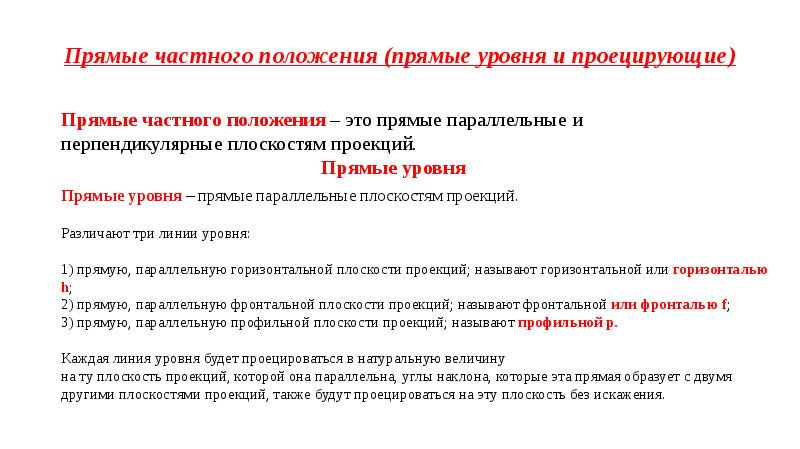 Прямые частного положения (прямые уровня и проецирующие)

Прямые частного положения – это прямые параллельные и перпендикулярные плоскостям проекций.

Прямые уровня

Прямые уровня – прямые параллельные плоскостям проекций.

Различают три линии уровня:

1) прямую, параллельную горизонтальной плоскости проекций; называют горизонтальной или горизонталью h;
2) прямую, параллельную фронтальной плоскости проекций; называют фронтальной или фронталью f;
3) прямую, параллельную профильной плоскости проекций; называют профильной p.

Каждая линия уровня будет проецироваться в натуральную величину на ту плоскость проекций, которой она параллельна, углы наклона, которые эта прямая образует с двумя другими плоскостями проекций, также будут проецироваться на эту плоскость без искажения.